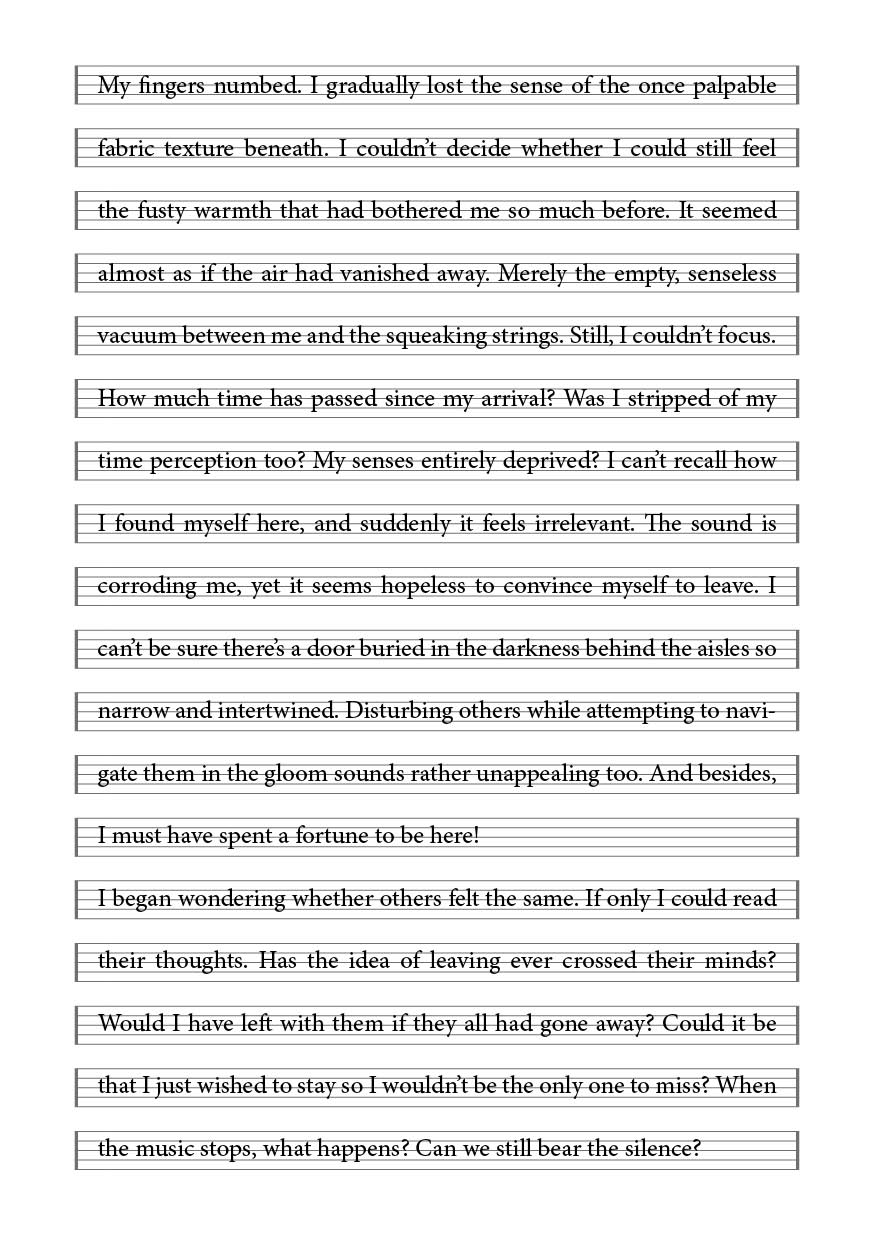 My fingers numbed. I gradually lost the sense of the once palpable fabric texture beneath. I couldn't decide whether I could still feel the fusty warmth that had bothered me so much before. It seemed almost as if the air had vanished away. Merely the empty, senseless vacuum between me and the squeaking strings. Still, I couldn't focus. How much time has passed since my arrival? Was I stripped of my time perception too? My senses entirely deprived? I can't recall how I found myself here, and suddenly it feels irrelevant. The sound is corroding me, yet it seems hopeless to convince myself to leave. I can't be sure there's a door buried in the darkness behind the aisles so narrow and intertwined. Disturbing others while attempting to navigate them in the gloom sounds rather unappealing too. And besides, I must have spent a fortune to be here!

I began wondering whether others felt the same. If only I could read their thoughts. Has the idea of leaving ever crossed their minds? Would I have left with them if they all had gone away? Could it be that I just wished to stay so I wouldn't be the only one to miss? When the music stops, what happens? Can we still bear the silence?